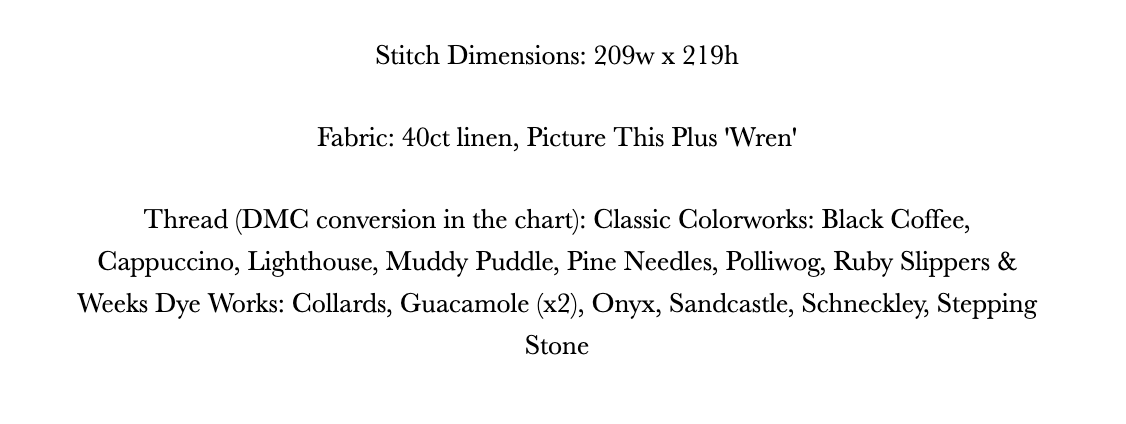 Stitch Dimensions: 209w x 219h

Fabric: 40ct linen, Picture This Plus 'Wren'

Thread (DMC conversion in the chart): Classic Colorworks: Black Coffee, Cappuccino, Lighthouse, Muddy Puddle, Pine Needles, Polliwog, Ruby Slippers & Weeks Dye Works: Collards, Guacamole (x2), Onyx, Sandcastle, Schneckley, Stepping Stone